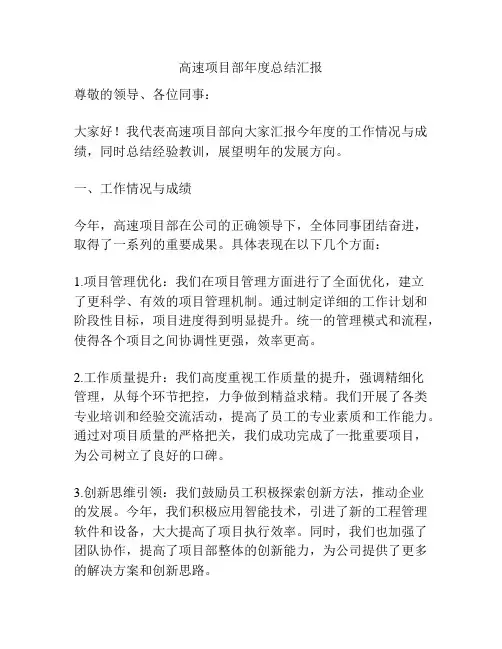 高速项目部年度总结汇报

尊敬的领导、各位同事：

大家好！我代表高速项目部向大家汇报今年度的工作情况与成绩，同时总结经验教训，展望明年的发展方向。

一、工作情况与成绩

今年，高速项目部在公司的正确领导下，全体同事团结奋进，取得了一系列的重要成果。具体表现在以下几个方面：

1.项目管理优化：我们在项目管理方面进行了全面优化，建立了更科学、有效的项目管理机制。通过制定详细的工作计划和阶段性目标，项目进度得到明显提升。统一的管理模式和流程，使得各个项目之间协调性更强，效率更高。

2.工作质量提升：我们高度重视工作质量的提升，强调精细化管理，从每个环节把控，力争做到精益求精。我们开展了各类专业培训和经验交流活动，提高了员工的专业素质和工作能力。通过对项目质量的严格把关，我们成功完成了一批重要项目，为公司树立了良好的口碑。

3.创新思维引领：我们鼓励员工积极探索创新方法，推动企业的发展。今年，我们积极应用智能技术，引进了新的工程管理软件和设备，大大提高了项目执行效率。同时，我们也加强了团队协作，提高了项目部整体的创新能力，为公司提供了更多的解决方案和创新思路。